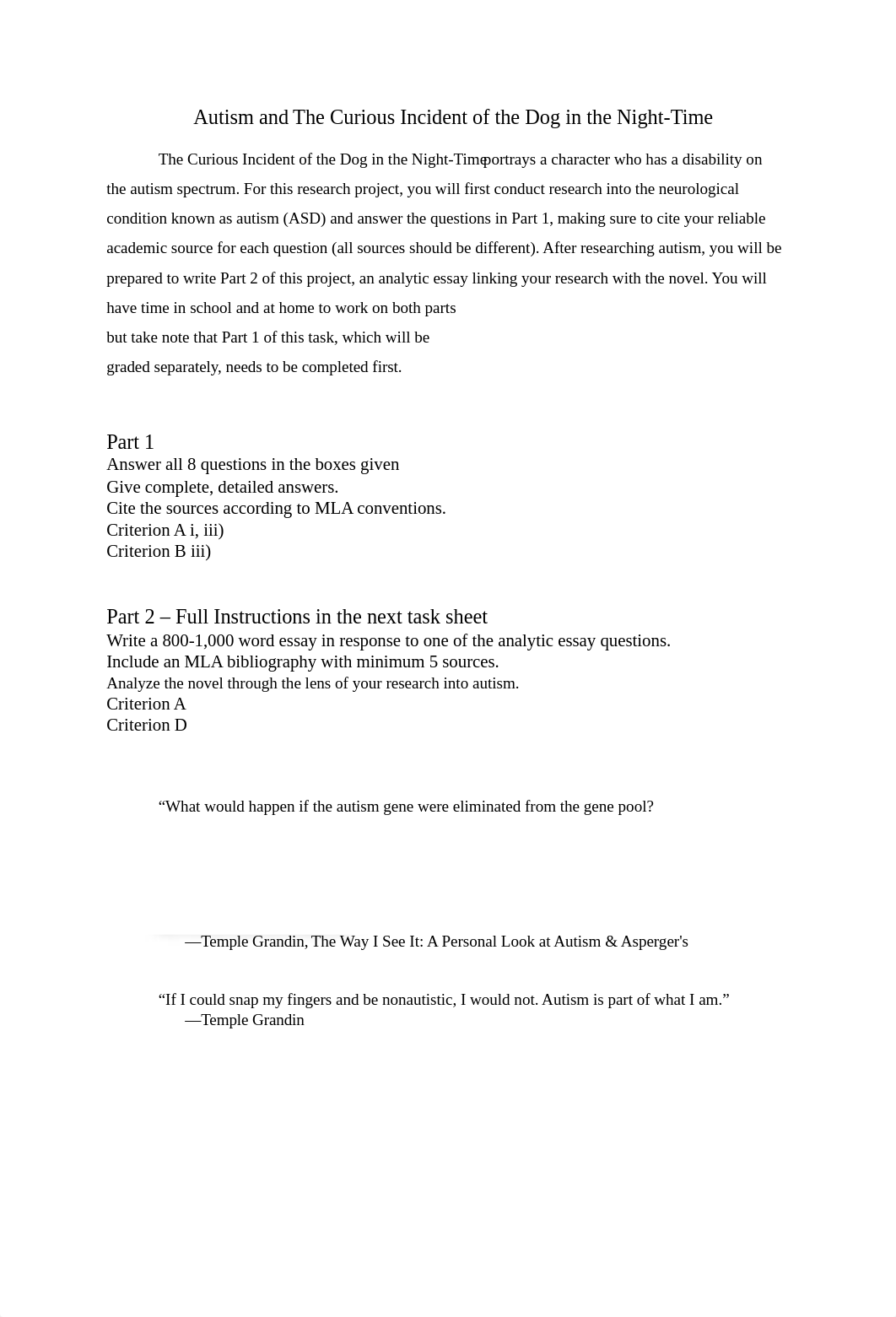 Autism and The Curious Incident of the Dog in the Night-Time

The Curious Incident of the Dog in the Night-Time portrays a character who has a disability on the autism spectrum. For this research project, you will first conduct research into the neurological condition known as autism (ASD) and answer the questions in Part 1, making sure to cite your reliable academic source for each question (all sources should be different). After researching autism, you will be prepared to write Part 2 of this project, an analytic essay linking your research with the novel. You will have time in school and at home to work on both parts but take note that Part 1 of this task, which will be graded separately, needs to be completed first.

Part 1
Answer all 8 questions in the boxes given
Give complete, detailed answers.
Cite the sources according to MLA conventions.
Criterion A i, iii)
Criterion B iii)

Part 2 – Full Instructions in the next task sheet
Write a 800-1,000 word essay in response to one of the analytic essay questions.
Include an MLA bibliography with minimum 5 sources.
Analyze the novel through the lens of your research into autism.
Criterion A
Criterion D

“What would happen if the autism gene were eliminated from the gene pool?

—Temple Grandin, The Way I See It: A Personal Look at Autism & Asperger's

“If I could snap my fingers and be nonautistic, I would not. Autism is part of what I am.”
—Temple Grandin